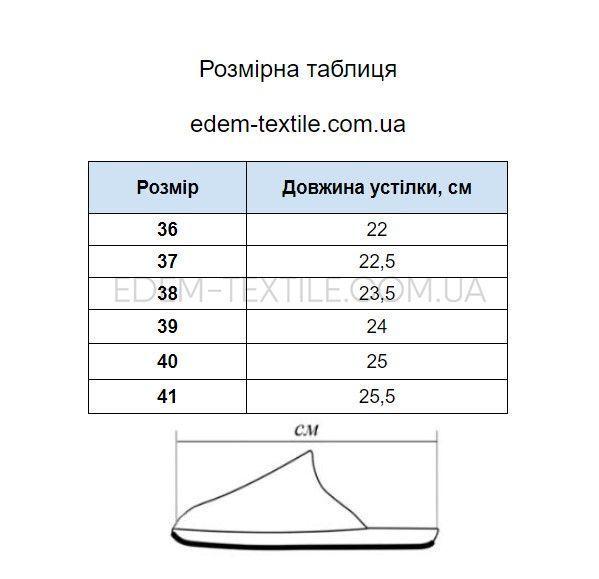 Розмірна таблиця

edem-textile.com.ua

| Розмір | Довжина устілки, см |
|---|---|
| 36 | 22 |
| 37 | 22,5 |
| 38 | 23,5 |
| 39 | 24 |
| 40 | 25 |
| 41 | 25,5 |

EDEM-TEXTILE.COM.UA

см